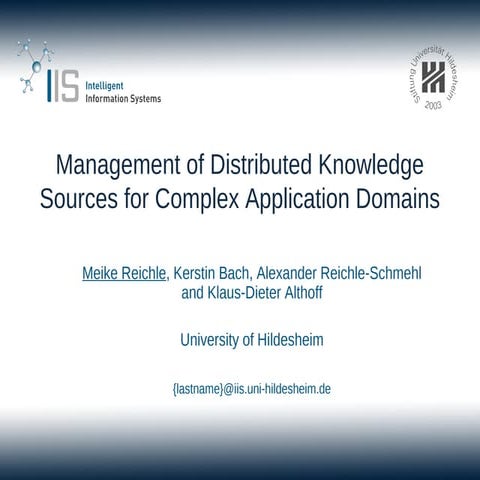 IIS Intelligent Information Systems

Stiftung Universität Hildesheim 2003

Management of Distributed Knowledge Sources for Complex Application Domains

Meike Reichle, Kerstin Bach, Alexander Reichle-Schmehl and Klaus-Dieter Althoff

University of Hildesheim

{lastname}@iis.uni-hildesheim.de